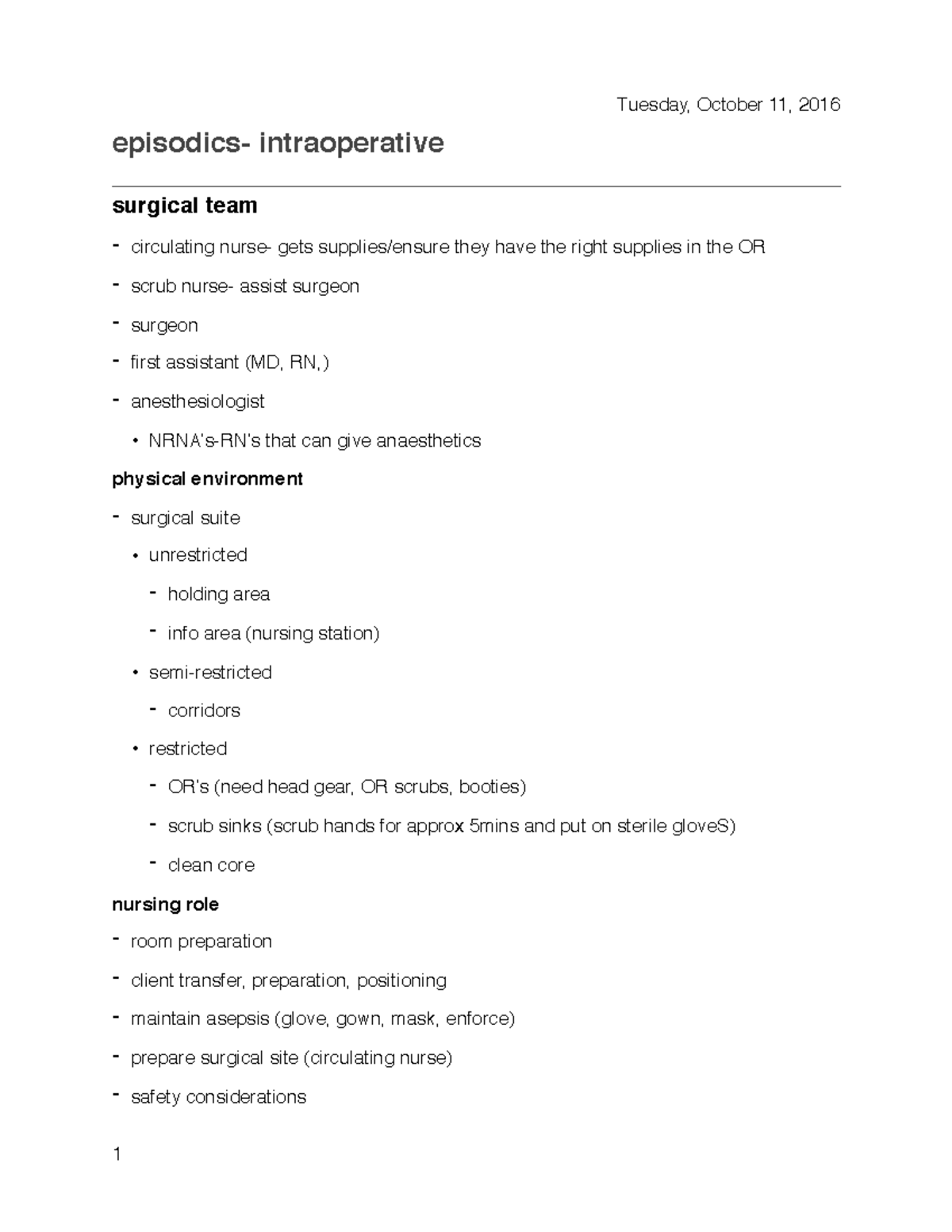 Tuesday, October 11, 2016

episodics- intraoperative

surgical team

- circulating nurse- gets supplies/ensure they have the right supplies in the OR
- scrub nurse- assist surgeon
- surgeon
- first assistant (MD, RN,)
- anesthesiologist
  • NRNA's-RN's that can give anaesthetics

physical environment

- surgical suite
  • unrestricted
    - holding area
    - info area (nursing station)
  • semi-restricted
    - corridors
  • restricted
    - OR's (need head gear, OR scrubs, booties)
    - scrub sinks (scrub hands for approx 5mins and put on sterile gloveS)
    - clean core

nursing role

- room preparation
- client transfer, preparation, positioning
- maintain asepsis (glove, gown, mask, enforce)
- prepare surgical site (circulating nurse)
- safety considerations

1